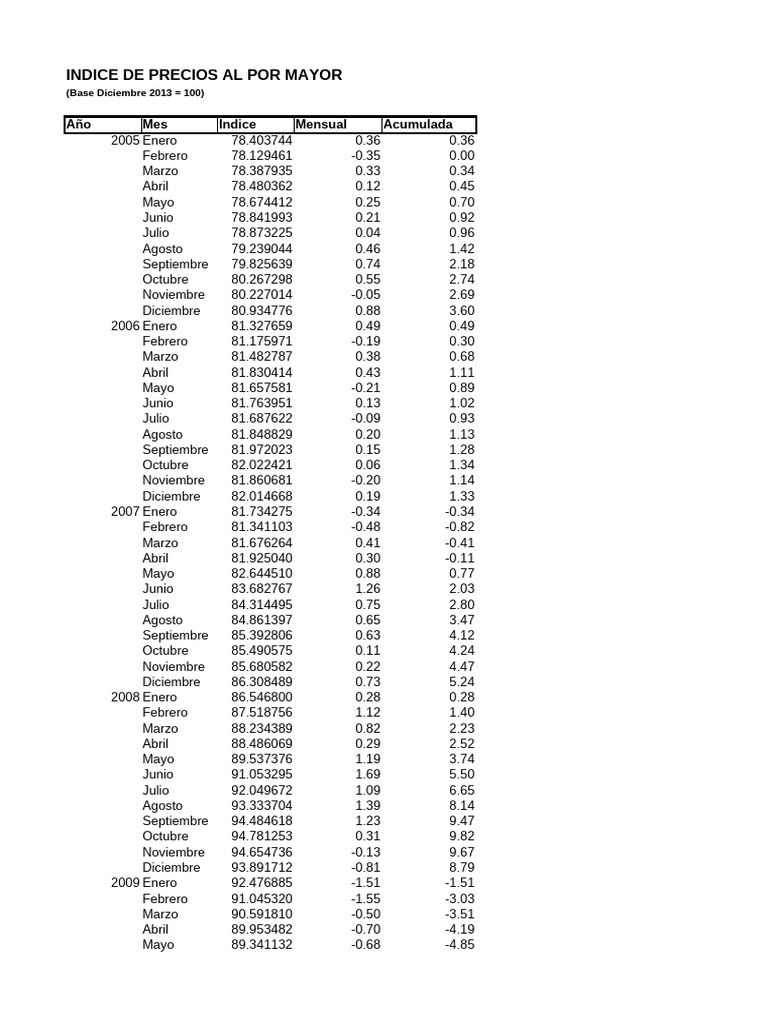 INDICE DE PRECIOS AL POR MAYOR

(Base Diciembre 2013 = 100)

| Año | Mes | Indice | Mensual | Acumulada |
|---|---|---|---|---|
| 2005 | Enero | 78.403744 | 0.36 | 0.36 |
| | Febrero | 78.129461 | -0.35 | 0.00 |
| | Marzo | 78.387935 | 0.33 | 0.34 |
| | Abril | 78.480362 | 0.12 | 0.45 |
| | Mayo | 78.674412 | 0.25 | 0.70 |
| | Junio | 78.841993 | 0.21 | 0.92 |
| | Julio | 78.873225 | 0.04 | 0.96 |
| | Agosto | 79.239044 | 0.46 | 1.42 |
| | Septiembre | 79.825639 | 0.74 | 2.18 |
| | Octubre | 80.267298 | 0.55 | 2.74 |
| | Noviembre | 80.227014 | -0.05 | 2.69 |
| | Diciembre | 80.934776 | 0.88 | 3.60 |
| 2006 | Enero | 81.327659 | 0.49 | 0.49 |
| | Febrero | 81.175971 | -0.19 | 0.30 |
| | Marzo | 81.482787 | 0.38 | 0.68 |
| | Abril | 81.830414 | 0.43 | 1.11 |
| | Mayo | 81.657581 | -0.21 | 0.89 |
| | Junio | 81.763951 | 0.13 | 1.02 |
| | Julio | 81.687622 | -0.09 | 0.93 |
| | Agosto | 81.848829 | 0.20 | 1.13 |
| | Septiembre | 81.972023 | 0.15 | 1.28 |
| | Octubre | 82.022421 | 0.06 | 1.34 |
| | Noviembre | 81.860681 | -0.20 | 1.14 |
| | Diciembre | 82.014668 | 0.19 | 1.33 |
| 2007 | Enero | 81.734275 | -0.34 | -0.34 |
| | Febrero | 81.341103 | -0.48 | -0.82 |
| | Marzo | 81.676264 | 0.41 | -0.41 |
| | Abril | 81.925040 | 0.30 | -0.11 |
| | Mayo | 82.644510 | 0.88 | 0.77 |
| | Junio | 83.682767 | 1.26 | 2.03 |
| | Julio | 84.314495 | 0.75 | 2.80 |
| | Agosto | 84.861397 | 0.65 | 3.47 |
| | Septiembre | 85.392806 | 0.63 | 4.12 |
| | Octubre | 85.490575 | 0.11 | 4.24 |
| | Noviembre | 85.680582 | 0.22 | 4.47 |
| | Diciembre | 86.308489 | 0.73 | 5.24 |
| 2008 | Enero | 86.546800 | 0.28 | 0.28 |
| | Febrero | 87.518756 | 1.12 | 1.40 |
| | Marzo | 88.234389 | 0.82 | 2.23 |
| | Abril | 88.486069 | 0.29 | 2.52 |
| | Mayo | 89.537376 | 1.19 | 3.74 |
| | Junio | 91.053295 | 1.69 | 5.50 |
| | Julio | 92.049672 | 1.09 | 6.65 |
| | Agosto | 93.333704 | 1.39 | 8.14 |
| | Septiembre | 94.484618 | 1.23 | 9.47 |
| | Octubre | 94.781253 | 0.31 | 9.82 |
| | Noviembre | 94.654736 | -0.13 | 9.67 |
| | Diciembre | 93.891712 | -0.81 | 8.79 |
| 2009 | Enero | 92.476885 | -1.51 | -1.51 |
| | Febrero | 91.045320 | -1.55 | -3.03 |
| | Marzo | 90.591810 | -0.50 | -3.51 |
| | Abril | 89.953482 | -0.70 | -4.19 |
| | Mayo | 89.341132 | -0.68 | -4.85 |